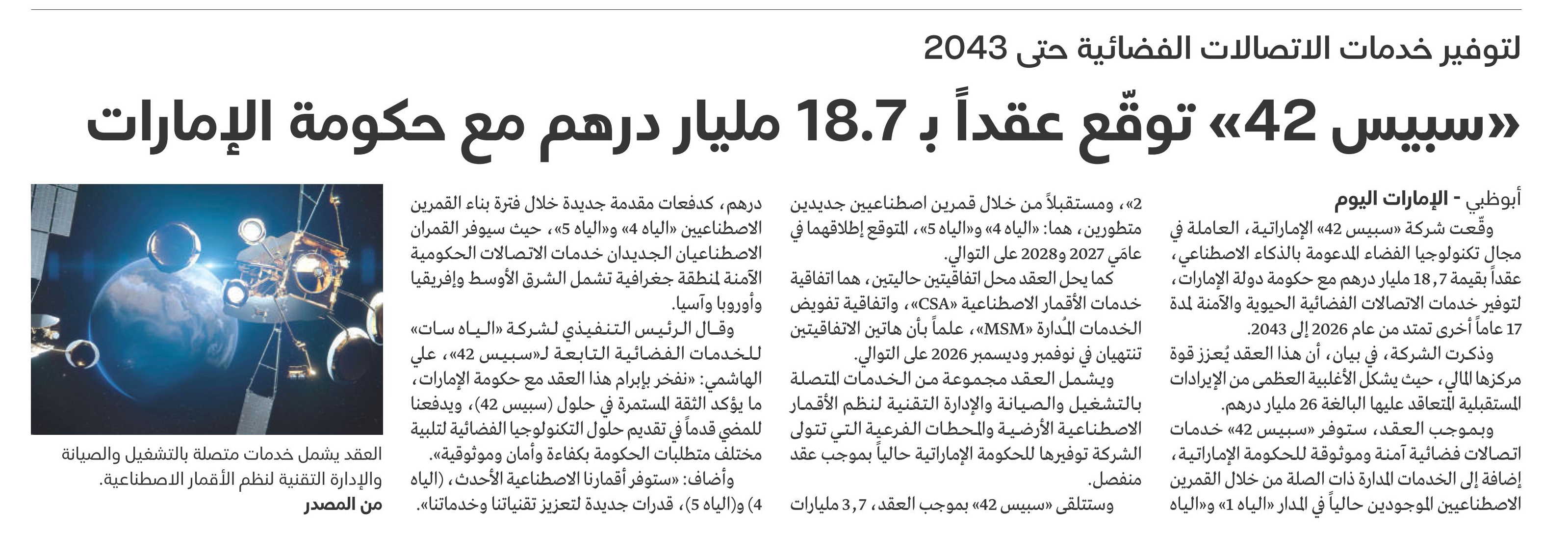 لتوفير خدمات الاتصالات الفضائية حتى 2043

«سبيس 42» توقّع عقداً بـ 18.7 مليار درهم مع حكومة الإمارات

أبوظبي - الإمارات اليوم

وقّعت شركة «سبيس 42» الإماراتية، العاملة في مجال تكنولوجيا الفضاء المدعومة بالذكاء الاصطناعي، عقداً بقيمة 18,7 مليار درهم مع حكومة دولة الإمارات، لتوفير خدمات الاتصالات الفضائية الحيوية والآمنة لمدة 17 عاماً أخرى تمتد من عام 2026 إلى 2043.

وذكرت الشركة، في بيان، أن هذا العقد يُعزز قوة مركزها المالي، حيث يشكل الأغلبية العظمى من الإيرادات المستقبلية المتعاقد عليها البالغة 26 مليار درهم.

وبموجب العقد، ستوفر «سبيس 42» خدمات اتصالات فضائية آمنة وموثوقة للحكومة الإماراتية، إضافة إلى الخدمات المدارة ذات الصلة من خلال القمرين الاصطناعيين الموجودين حالياً في المدار «الياه 1» و«الياه 2»، ومستقبلاً من خلال قمرين اصطناعيين جديدين متطورين، هما: «الياه 4» و«الياه 5»، المتوقع إطلاقهما في عامَي 2027 و2028 على التوالي.

كما يحل العقد محل اتفاقيتين حاليتين، هما اتفاقية خدمات الأقمار الاصطناعية «CSA»، واتفاقية تفويض الخدمات المُدارة «MSM»، علماً بأن هاتين الاتفاقيتين تنتهيان في نوفمبر وديسمبر 2026 على التوالي.

ويشمل العقد مجموعة من الخدمات المتصلة بالتشغيل والصيانة والإدارة التقنية لنظم الأقمار الاصطناعية الأرضية والمحطات الفرعية التي تتولى الشركة توفيرها للحكومة الإماراتية حالياً بموجب عقد منفصل.

وستتلقى «سبيس 42» بموجب العقد، 3,7 مليارات درهم، كدفعات مقدمة جديدة خلال فترة بناء القمرين الاصطناعيين «الياه 4» و«الياه 5»، حيث سيوفر القمران الاصطناعيان الجديدان خدمات الاتصالات الحكومية الآمنة لمنطقة جغرافية تشمل الشرق الأوسط وإفريقيا وأوروبا وآسيا.

وقال الرئيس التنفيذي لشركة «الياه سات» للخدمات الفضائية التابعة لـ«سبيس 42»، علي الهاشمي: «نفخر بإبرام هذا العقد مع حكومة الإمارات، ما يؤكد الثقة المستمرة في حلول (سبيس 42)، ويدفعنا للمضي قدماً في تقديم حلول التكنولوجيا الفضائية لتلبية مختلف متطلبات الحكومة بكفاءة وأمان وموثوقية».

وأضاف: «ستوفر أقمارنا الاصطناعية الأحدث، (الياه 4) و(الياه 5)، قدرات جديدة لتعزيز تقنياتنا وخدماتنا».

العقد يشمل خدمات متصلة بالتشغيل والصيانة والإدارة التقنية لنظم الأقمار الاصطناعية.
من المصدر